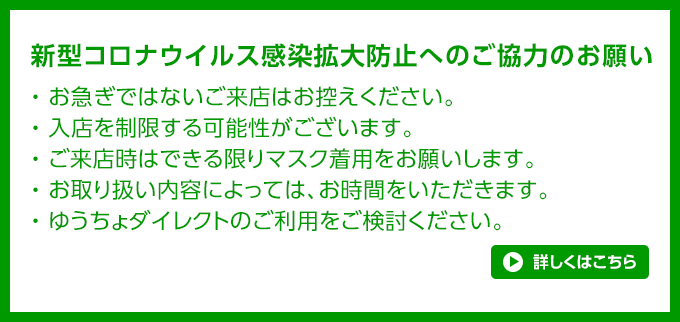 新型コロナウイルス感染拡大防止へのご協力のお願い

・お急ぎではないご来店はお控えください。
・入店を制限する可能性がございます。
・ご来店時はできる限りマスク着用をお願いします。
・お取り扱い内容によっては、お時間をいただきます。
・ゆうちょダイレクトのご利用をご検討ください。

詳しくはこちら